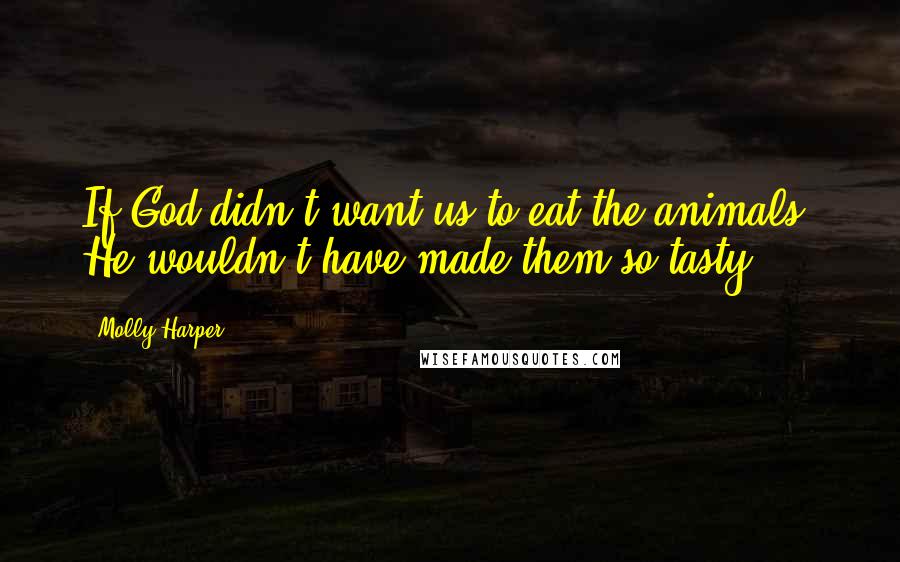 If God didn't want us to eat the animals, He wouldn't have made them so tasty.

Molly Harper

WISEFAMOUSQUOTES.COM